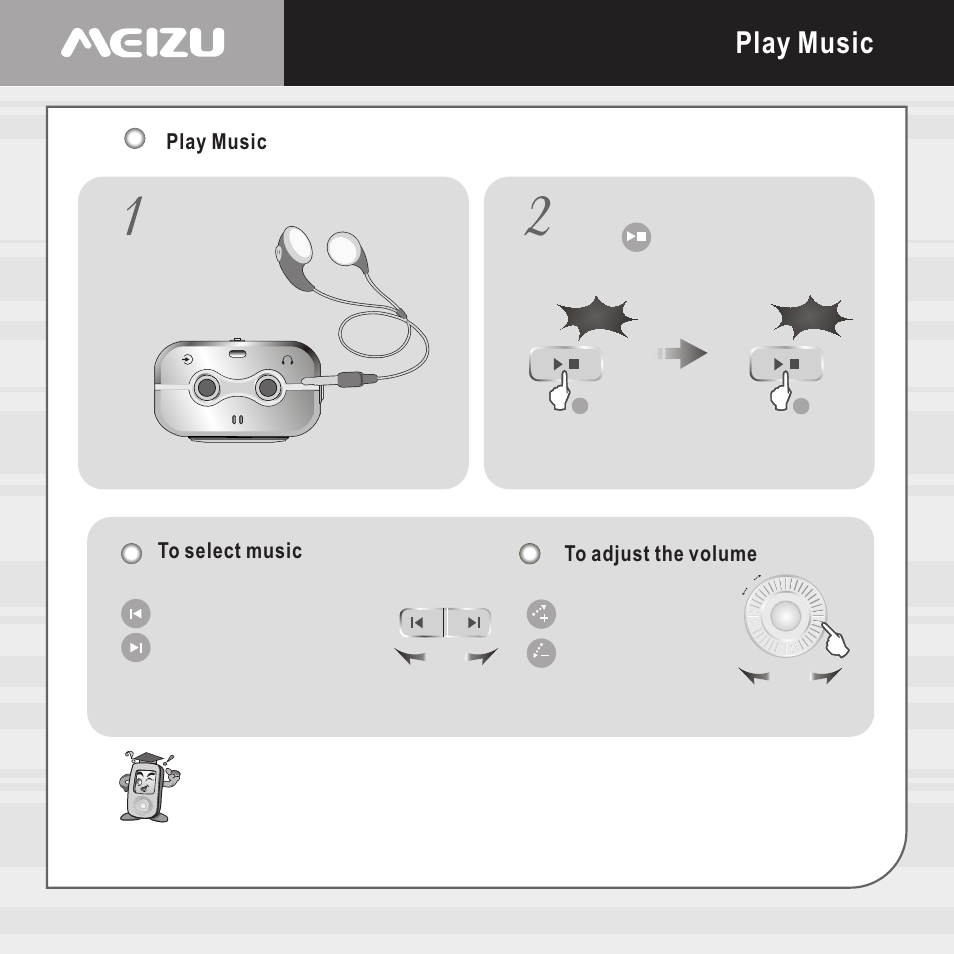 MEIZU

Play Music

Play Music

1

2

To select music

To adjust the volume